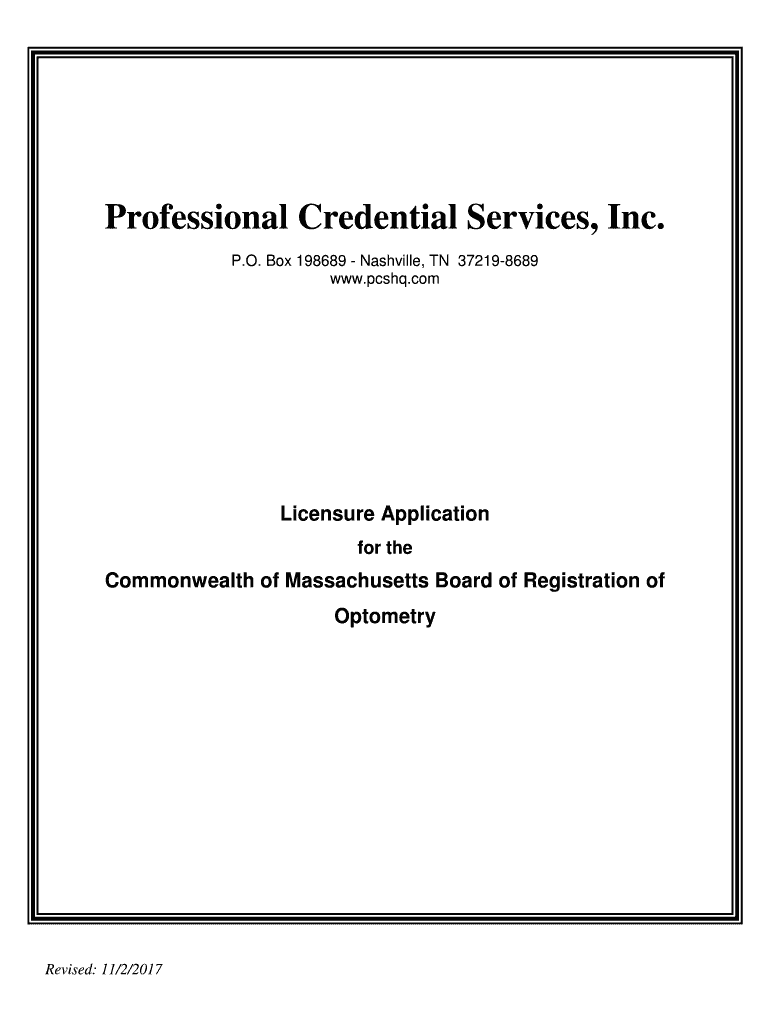 Professional Credential Services, Inc.

P.O. Box 198689 - Nashville, TN 37219-8689
www.pcshq.com

Licensure Application

for the

Commonwealth of Massachusetts Board of Registration of Optometry

Revised: 11/2/2017